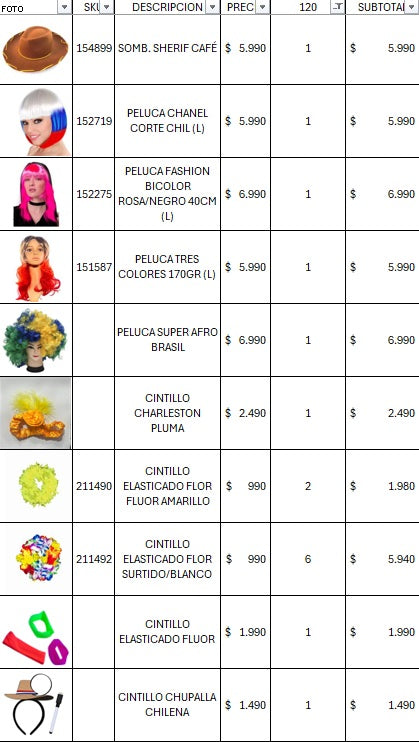 | FOTO | SKU | DESCRIPCION | PREC | 120 | SUBTOTAL |
|---|---|---|---|---|---|
| | 154899 | SOMB. SHERIF CAFÉ | $ 5.990 | 1 | $ 5.990 |
| | 152719 | PELUCA CHANEL CORTE CHIL (L) | $ 5.990 | 1 | $ 5.990 |
| | 152275 | PELUCA FASHION BICOLOR ROSA/NEGRO 40CM (L) | $ 6.990 | 1 | $ 6.990 |
| | 151587 | PELUCA TRES COLORES 170GR (L) | $ 5.990 | 1 | $ 5.990 |
| | | PELUCA SUPER AFRO BRASIL | $ 6.990 | 1 | $ 6.990 |
| | | CINTILLO CHARLESTON PLUMA | $ 2.490 | 1 | $ 2.490 |
| | 211490 | CINTILLO ELASTICADO FLOR FLUOR AMARILLO | $ 990 | 2 | $ 1.980 |
| | 211492 | CINTILLO ELASTICADO FLOR SURTIDO/BLANCO | $ 990 | 6 | $ 5.940 |
| | | CINTILLO ELASTICADO FLUOR | $ 1.990 | 1 | $ 1.990 |
| | | CINTILLO CHUPALLA CHILENA | $ 1.490 | 1 | $ 1.490 |